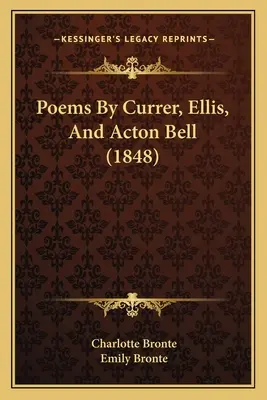 —KESSINGER'S LEGACY REPRINTS—

Poems By Currer, Ellis, And Acton Bell (1848)

Charlotte Bronte
Emily Bronte